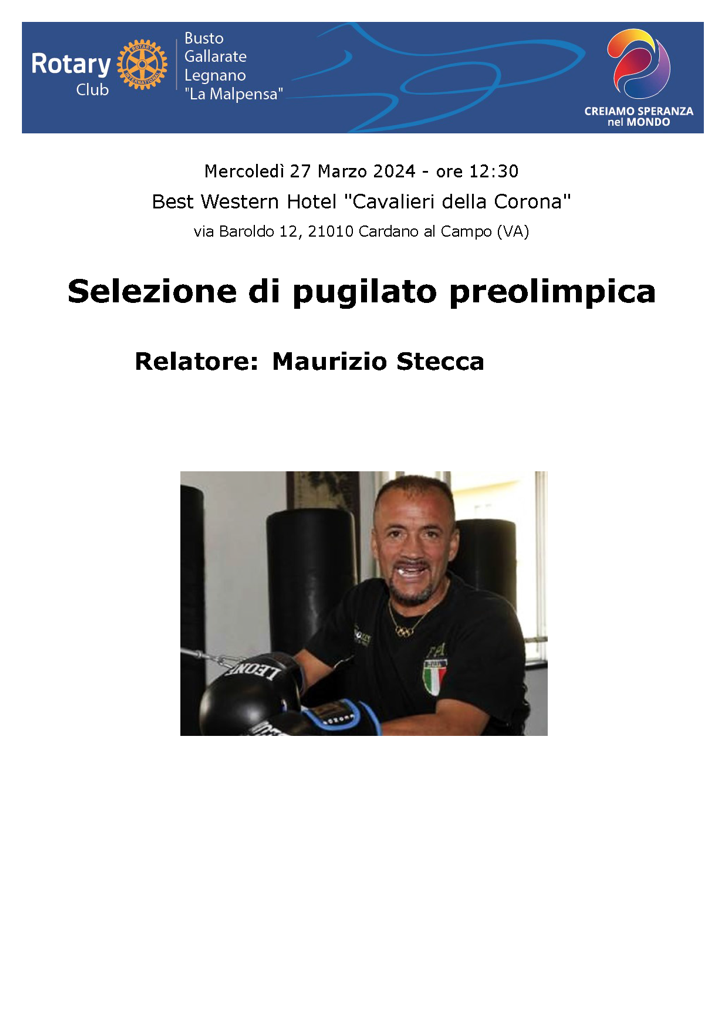 Rotary Club
Busto Gallarate Legnano "La Malpensa"

CREIAMO SPERANZA nel MONDO

Mercoledì 27 Marzo 2024 - ore 12:30
Best Western Hotel "Cavalieri della Corona"
via Baroldo 12, 21010 Cardano al Campo (VA)

Selezione di pugilato preolimpica

Relatore: Maurizio Stecca

LEONE